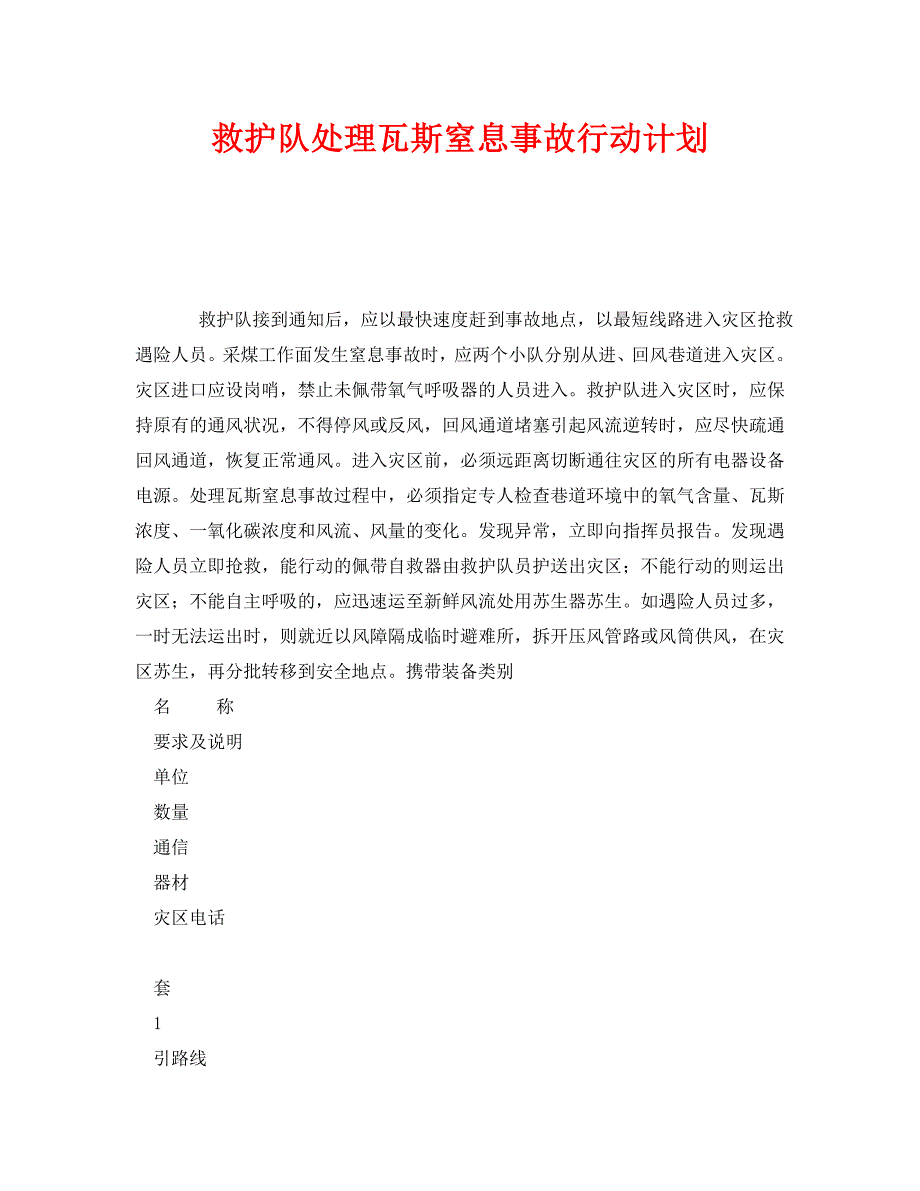 救护队处理瓦斯窒息事故行动计划

救护队接到通知后，应以最快速度赶到事故地点，以最短线路进入灾区抢救遇险人员。采煤工作面发生窒息事故时，应两个小队分别从进、回风巷道进入灾区。灾区进口应设岗哨，禁止未佩带氧气呼吸器的人员进入。救护队进入灾区时，应保持原有的通风状况，不得停风或反风，回风通道堵塞引起风流逆转时，应尽快疏通回风通道，恢复正常通风。进入灾区前，必须远距离切断通往灾区的所有电器设备电源。处理瓦斯窒息事故过程中，必须指定专人检查巷道环境中的氧气含量、瓦斯浓度、一氧化碳浓度和风流、风量的变化。发现异常，立即向指挥员报告。发现遇险人员立即抢救，能行动的佩带自救器由救护队员护送出灾区；不能行动的则运出灾区；不能自主呼吸的，应迅速运至新鲜风流处用苏生器苏生。如遇险人员过多，一时无法运出时，则就近以风障隔成临时避难所，拆开压风管路或风筒供风，在灾区苏生，再分批转移到安全地点。携带装备类别

名　　称

要求及说明

单位

数量

通信

器材

灾区电话

套

1

引路线